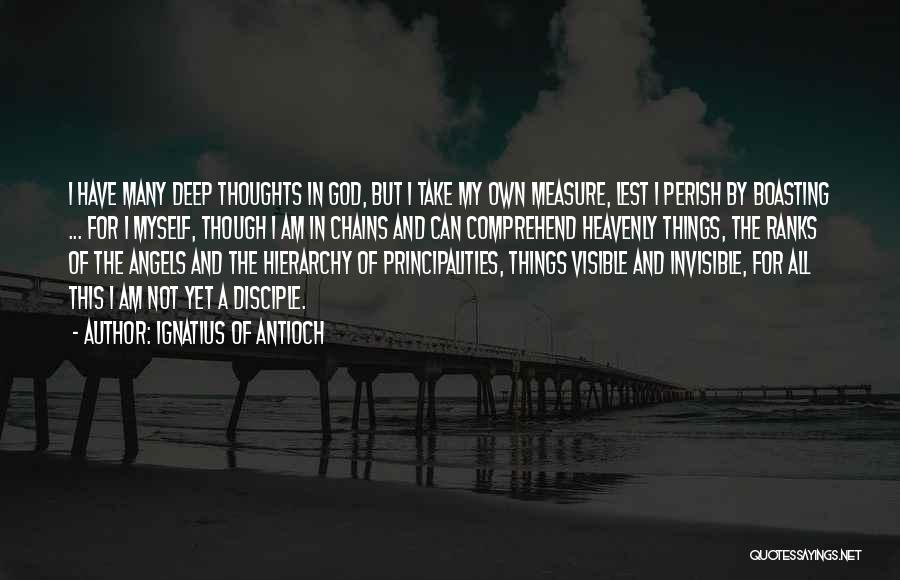 I HAVE MANY DEEP THOUGHTS IN GOD, BUT I TAKE MY OWN MEASURE, LEST I PERISH BY BOASTING ... FOR I MYSELF, THOUGH I AM IN CHAINS AND CAN COMPREHEND HEAVENLY THINGS, THE RANKS OF THE ANGELS AND THE HIERARCHY OF PRINCIPALITIES, THINGS VISIBLE AND INVISIBLE, FOR ALL THIS I AM NOT YET A DISCIPLE.

- AUTHOR: IGNATIUS OF ANTIOCH

QUOTESSAYINGS.NET